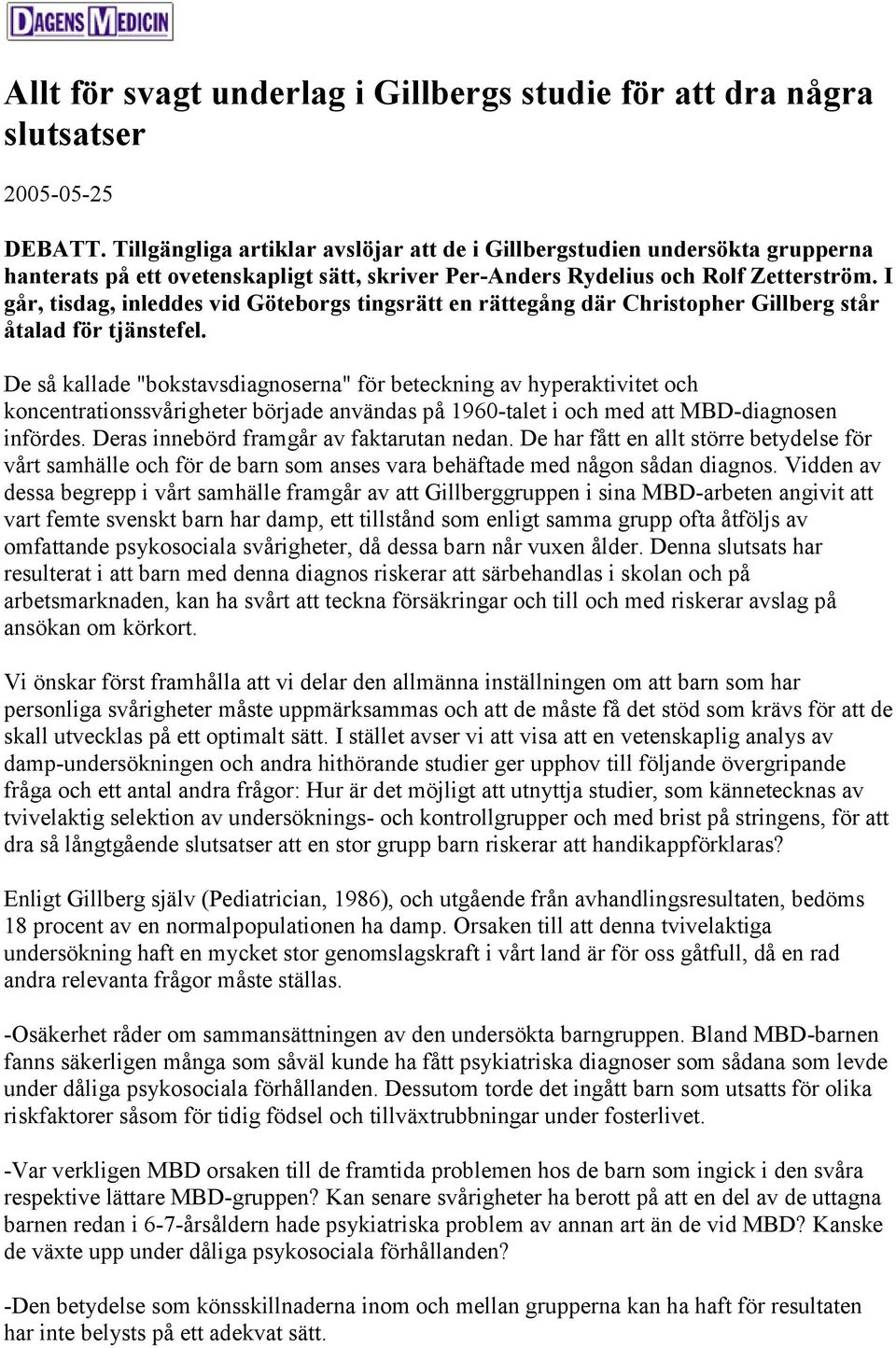 DAGENS MEDICIN

Allt för svagt underlag i Gillbergs studie för att dra några slutsatser

2005-05-25

DEBATT. Tillgängliga artiklar avslöjar att de i Gillbergstudien undersökta grupperna hanterats på ett ovetenskapligt sätt, skriver Per-Anders Rydelius och Rolf Zetterström. I går, tisdag, inleddes vid Göteborgs tingsrätt en rättegång där Christopher Gillberg står åtalad för tjänstefel.

De så kallade "bokstavsdiagnoserna" för beteckning av hyperaktivitet och koncentrationssvårigheter började användas på 1960-talet i och med att MBD-diagnosen infördes. Deras innebörd framgår av faktarutan nedan. De har fått en allt större betydelse för vårt samhälle och för de barn som anses vara behäftade med någon sådan diagnos. Vidden av dessa begrepp i vårt samhälle framgår av att Gillberggruppen i sina MBD-arbeten angivit att vart femte svenskt barn har damp, ett tillstånd som enligt samma grupp ofta åtföljs av omfattande psykosociala svårigheter, då dessa barn når vuxen ålder. Denna slutsats har resulterat i att barn med denna diagnos riskerar att särbehandlas i skolan och på arbetsmarknaden, kan ha svårt att teckna försäkringar och till och med riskerar avslag på ansökan om körkort.

Vi önskar först framhålla att vi delar den allmänna inställningen om att barn som har personliga svårigheter måste uppmärksammas och att de måste få det stöd som krävs för att de skall utvecklas på ett optimalt sätt. I stället avser vi att visa att en vetenskaplig analys av damp-undersökningen och andra hithörande studier ger upphov till följande övergripande fråga och ett antal andra frågor: Hur är det möjligt att utnyttja studier, som kännetecknas av tvivelaktig selektion av undersöknings- och kontrollgrupper och med brist på stringens, för att dra så långtgående slutsatser att en stor grupp barn riskerar att handikappförklaras?

Enligt Gillberg själv (Pediatrician, 1986), och utgående från avhandlingsresultaten, bedöms 18 procent av en normalpopulationen ha damp. Orsaken till att denna tvivelaktiga undersökning haft en mycket stor genomslagskraft i vårt land är för oss gåtfull, då en rad andra relevanta frågor måste ställas.

-Osäkerhet råder om sammansättningen av den undersökta barngruppen. Bland MBD-barnen fanns säkerligen många som såväl kunde ha fått psykiatriska diagnoser som sådana som levde under dåliga psykosociala förhållanden. Dessutom torde det ingått barn som utsatts för olika riskfaktorer såsom för tidig födsel och tillväxtrubbningar under fosterlivet.

-Var verkligen MBD orsaken till de framtida problemen hos de barn som ingick i den svåra respektive lättare MBD-gruppen? Kan senare svårigheter ha berott på att en del av de uttagna barnen redan i 6-7-årsåldern hade psykiatriska problem av annan art än de vid MBD? Kanske de växte upp under dåliga psykosociala förhållanden?

-Den betydelse som könsskillnaderna inom och mellan grupperna kan ha haft för resultaten har inte belysts på ett adekvat sätt.